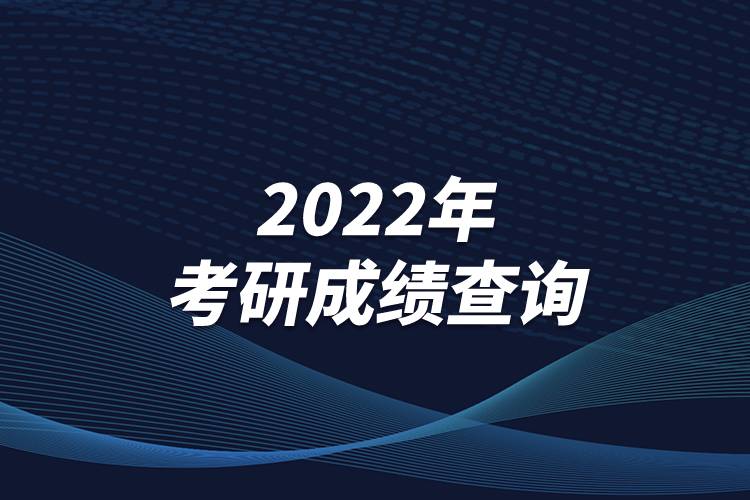 2022年
考研成绩查询